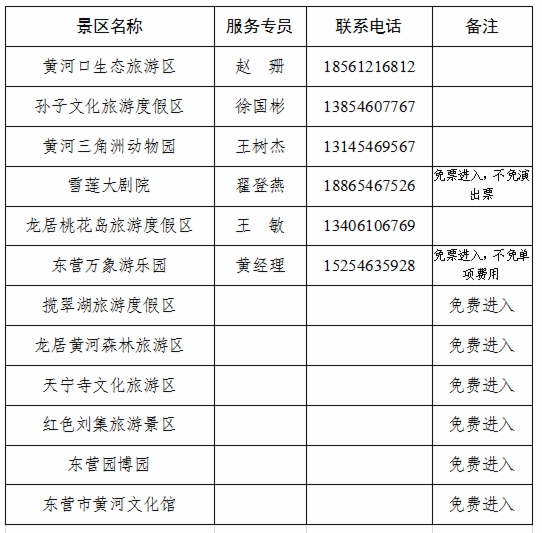 | 景区名称 | 服务专员 | 联系电话 | 备注 |
|---|---|---|---|
| 黄河口生态旅游区 | 赵　珊 | 18561216812 | |
| 孙子文化旅游度假区 | 徐国彬 | 13854607767 | |
| 黄河三角洲动物园 | 王树杰 | 13145469567 | |
| 雪莲大剧院 | 翟登燕 | 18865467526 | 免票进入，不免演出票 |
| 龙居桃花岛旅游度假区 | 王　敏 | 13406106769 | |
| 东营万象游乐园 | 黄经理 | 15254635928 | 免票进入，不免单项费用 |
| 揽翠湖旅游度假区 | | | 免费进入 |
| 龙居黄河森林旅游区 | | | 免费进入 |
| 天宁寺文化旅游区 | | | 免费进入 |
| 红色刘集旅游景区 | | | 免费进入 |
| 东营园博园 | | | 免费进入 |
| 东营市黄河文化馆 | | | 免费进入 |